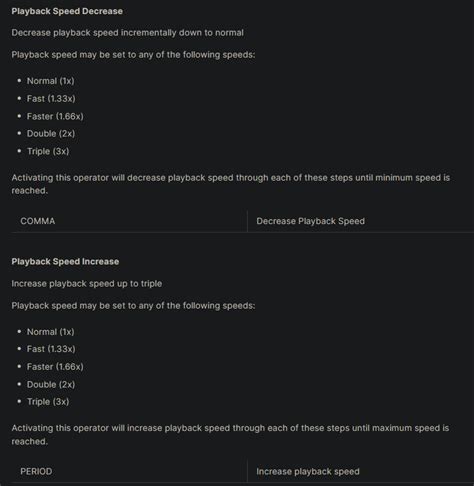 Playback Speed Decrease

Decrease playback speed incrementally down to normal

Playback speed may be set to any of the following speeds:

- Normal (1x)
- Fast (1.33x)
- Faster (1.66x)
- Double (2x)
- Triple (3x)

Activating this operator will decrease playback speed through each of these steps until minimum speed is reached.

| COMMA | Decrease Playback Speed |
|---|---|

Playback Speed Increase

Increase playback speed up to triple

Playback speed may be set to any of the following speeds:

- Normal (1x)
- Fast (1.33x)
- Faster (1.66x)
- Double (2x)
- Triple (3x)

Activating this operator will increase playback speed through each of these steps until maximum speed is reached.

| PERIOD | Increase playback speed |
|---|---|